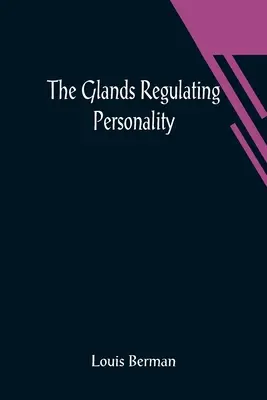 The Glands Regulating Personality

Louis Berman